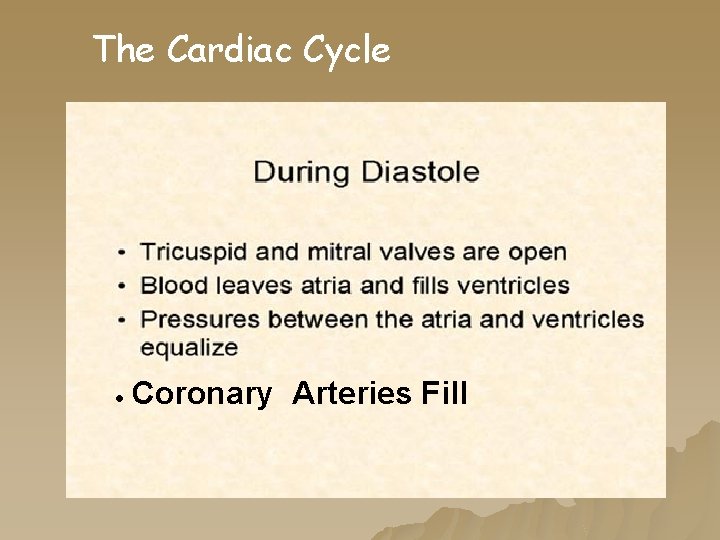 The Cardiac Cycle

During Diastole

• Tricuspid and mitral valves are open
• Blood leaves atria and fills ventricles
• Pressures between the atria and ventricles equalize

• Coronary Arteries Fill